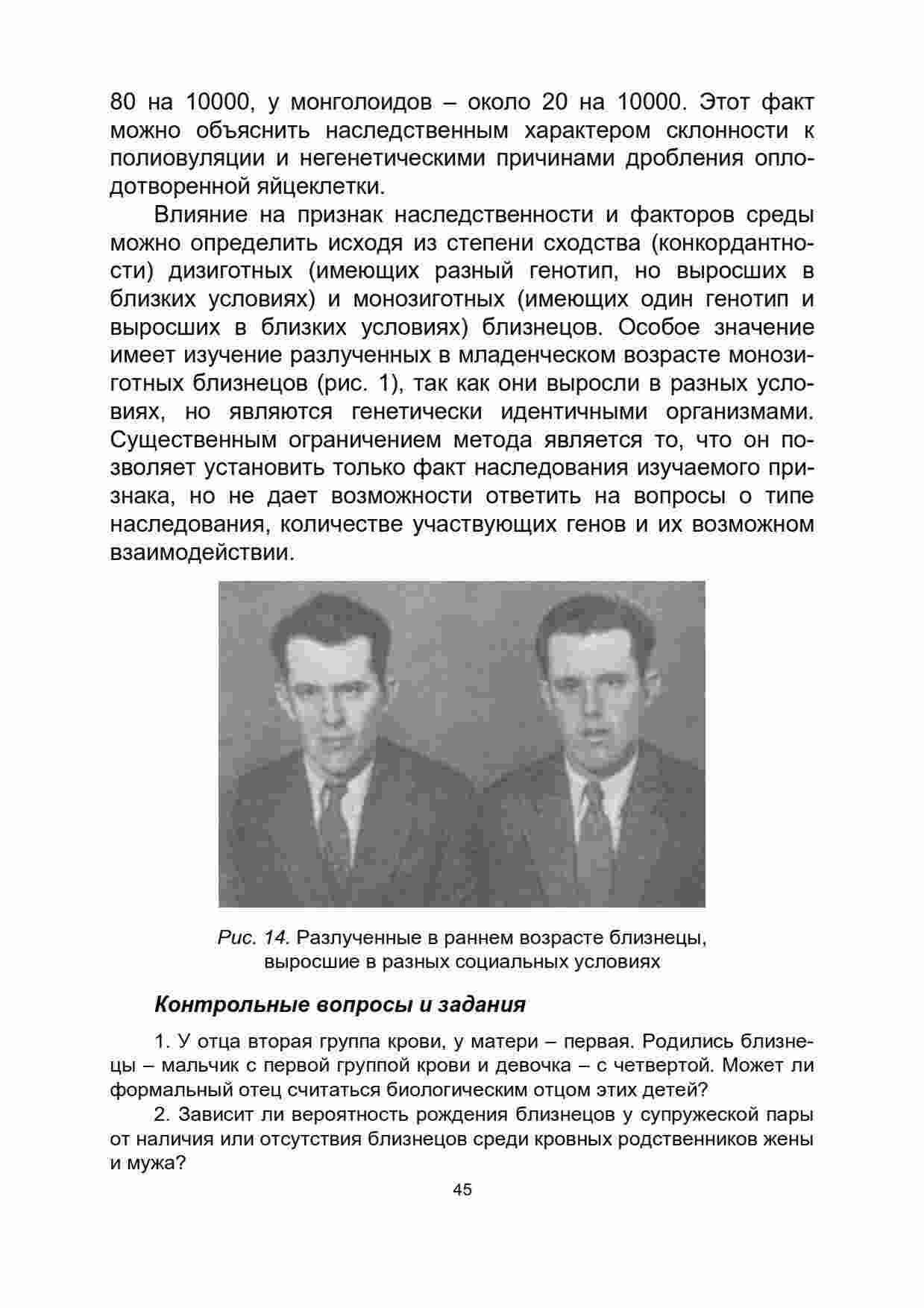 80 на 10000, у монголоидов – около 20 на 10000. Этот факт можно объяснить наследственным характером склонности к полиовуляции и негенетическими причинами дробления оплодотворенной яйцеклетки.

Влияние на признак наследственности и факторов среды можно определить исходя из степени сходства (конкордантности) дизиготных (имеющих разный генотип, но выросших в близких условиях) и монозиготных (имеющих один генотип и выросших в близких условиях) близнецов. Особое значение имеет изучение разлученных в младенческом возрасте монозиготных близнецов (рис. 1), так как они выросли в разных условиях, но являются генетически идентичными организмами. Существенным ограничением метода является то, что он позволяет установить только факт наследования изучаемого признака, но не дает возможности ответить на вопросы о типе наследования, количестве участвующих генов и их возможном взаимодействии.

Рис. 14. Разлученные в раннем возрасте близнецы, выросшие в разных социальных условиях

Контрольные вопросы и задания

1. У отца вторая группа крови, у матери – первая. Родились близнецы – мальчик с первой группой крови и девочка – с четвертой. Может ли формальный отец считаться биологическим отцом этих детей?

2. Зависит ли вероятность рождения близнецов у супружеской пары от наличия или отсутствия близнецов среди кровных родственников жены и мужа?

45